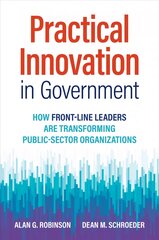 Practical Innovation in Government

HOW FRONT-LINE LEADERS ARE TRANSFORMING PUBLIC-SECTOR ORGANIZATIONS

ALAN G. ROBINSON DEAN M. SCHROEDER